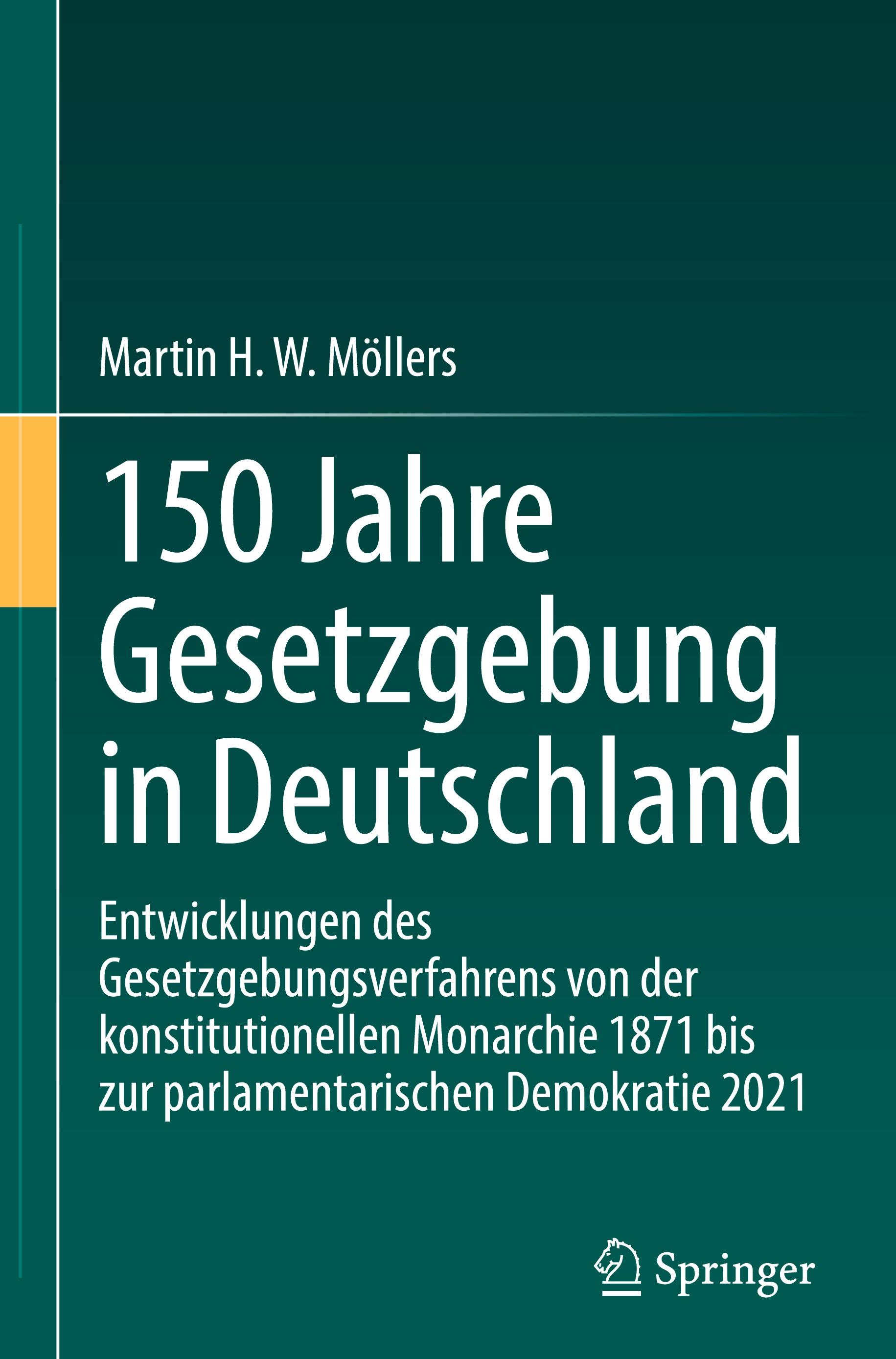 Martin H. W. Möllers

150 Jahre Gesetzgebung in Deutschland

Entwicklungen des Gesetzgebungsverfahrens von der konstitutionellen Monarchie 1871 bis zur parlamentarischen Demokratie 2021

Springer